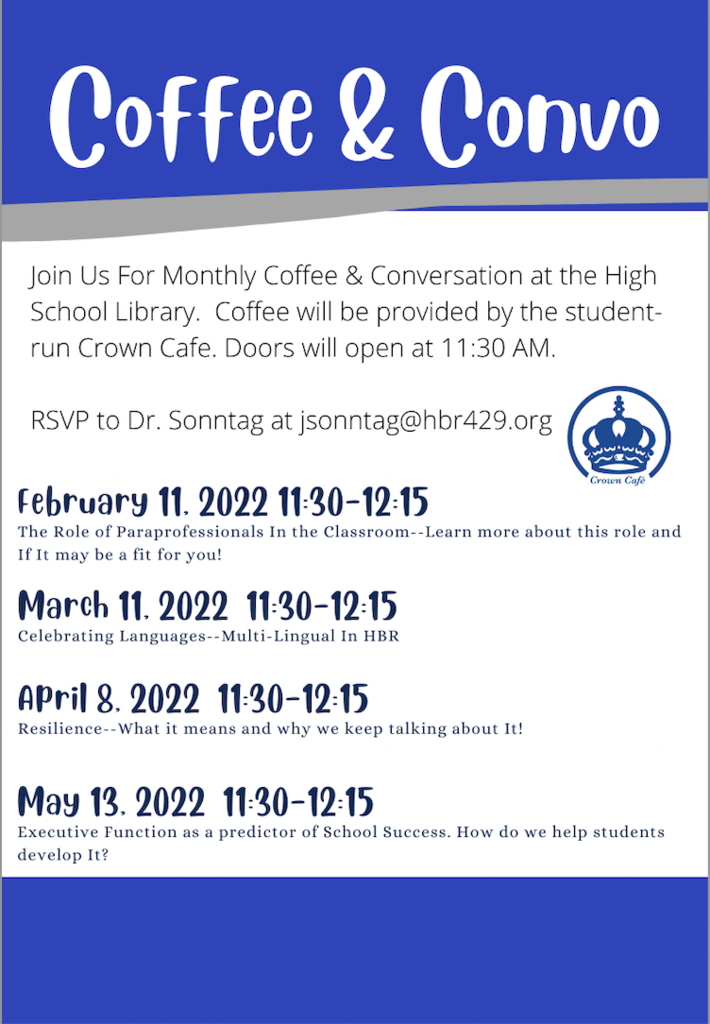 Coffee & Convo

Join Us For Monthly Coffee & Conversation at the High School Library. Coffee will be provided by the student-run Crown Cafe. Doors will open at 11:30 AM.

RSVP to Dr. Sonntag at jsonntag@hbr429.org

Crown Café

February 11, 2022 11:30-12:15
The Role of Paraprofessionals In the Classroom--Learn more about this role and If It may be a fit for you!

March 11, 2022 11:30-12:15
Celebrating Languages--Multi-Lingual In HBR

April 8, 2022 11:30-12:15
Resilience--What it means and why we keep talking about It!

May 13, 2022 11:30-12:15
Executive Function as a predictor of School Success. How do we help students develop It?